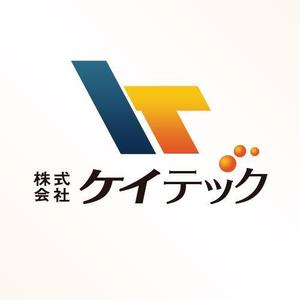 株式会社 ケイテック